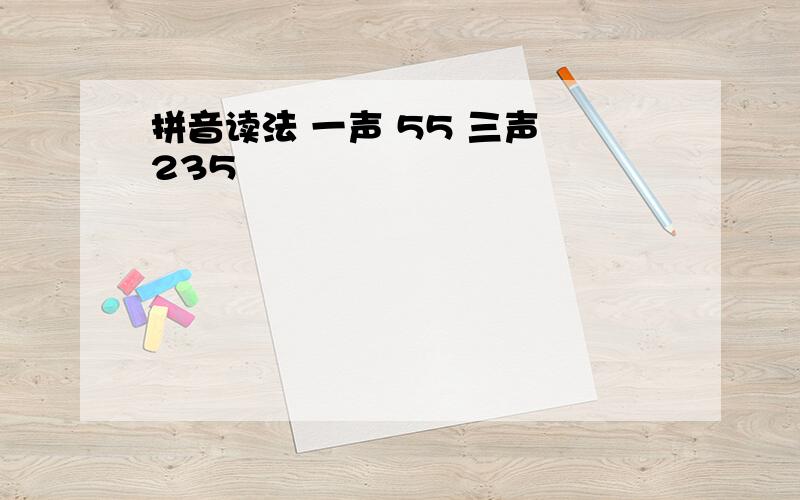 拼音读法 一声 55 三声 235